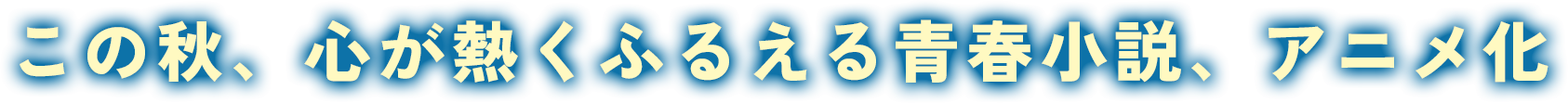 この秋、心が熱くふるえる青春小説、アニメ化